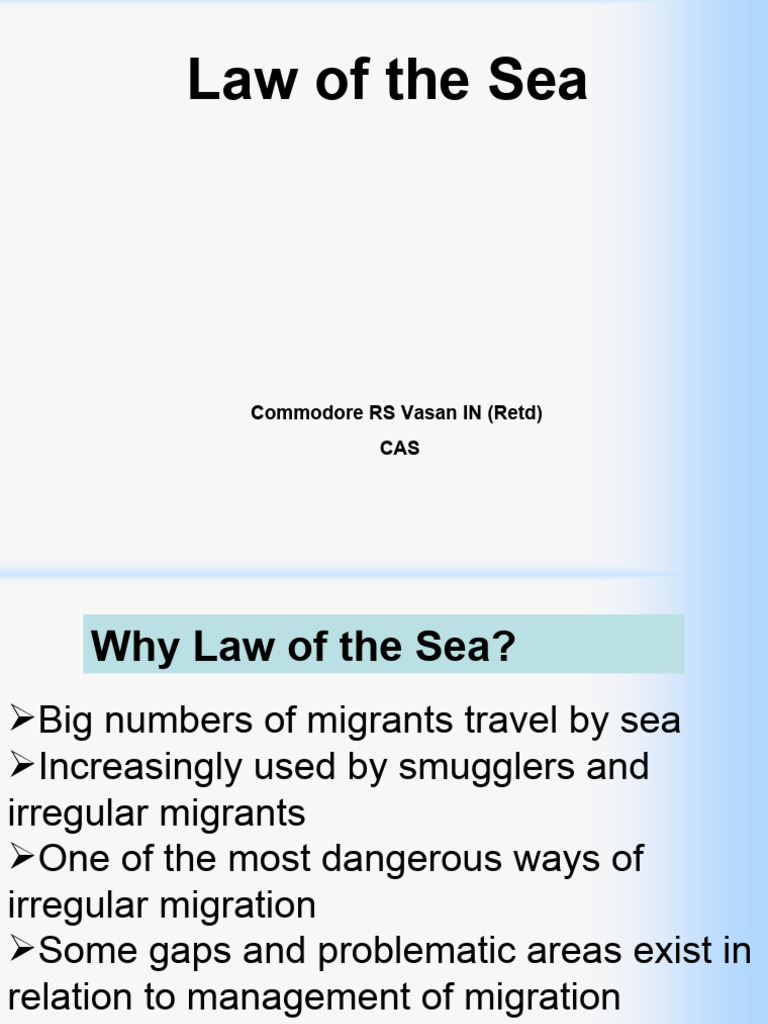 Law of the Sea

Commodore RS Vasan IN (Retd)
CAS

Why Law of the Sea?

➢Big numbers of migrants travel by sea
➢Increasingly used by smugglers and irregular migrants
➢One of the most dangerous ways of irregular migration
➢Some gaps and problematic areas exist in relation to management of migration